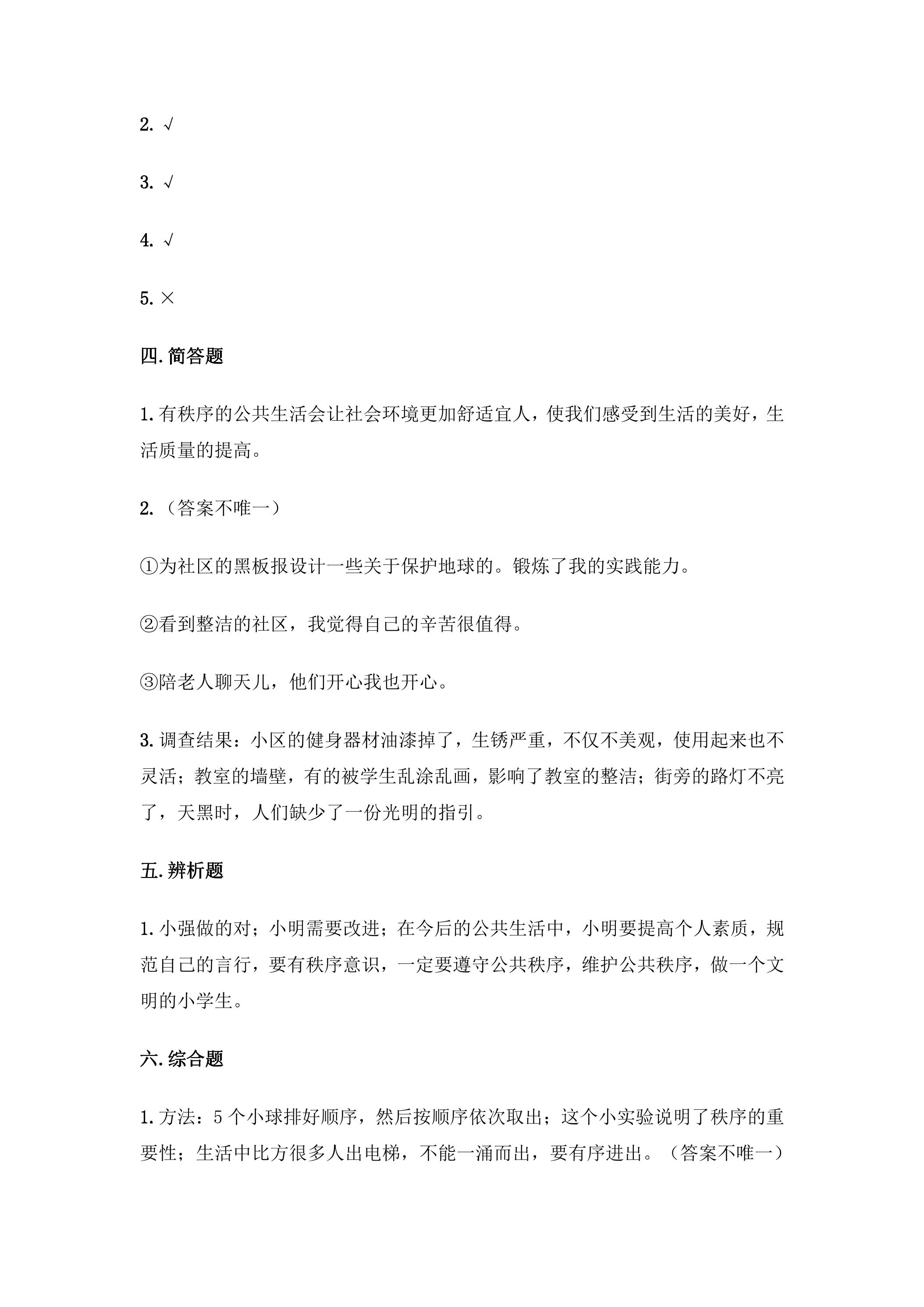 2.√

3.√

4.√

5.×

四.简答题

1.有秩序的公共生活会让社会环境更加舒适宜人，使我们感受到生活的美好，生活质量的提高。

2.（答案不唯一）

①为社区的黑板报设计一些关于保护地球的。锻炼了我的实践能力。

②看到整洁的社区，我觉得自己的辛苦很值得。

③陪老人聊天儿，他们开心我也开心。

3.调查结果：小区的健身器材油漆掉了，生锈严重，不仅不美观，使用起来也不灵活；教室的墙壁，有的被学生乱涂乱画，影响了教室的整洁；街旁的路灯不亮了，天黑时，人们缺少了一份光明的指引。

五.辨析题

1.小强做的对；小明需要改进；在今后的公共生活中，小明要提高个人素质，规范自己的言行，要有秩序意识，一定要遵守公共秩序，维护公共秩序，做一个文明的小学生。

六.综合题

1.方法：5个小球排好顺序，然后按顺序依次取出；这个小实验说明了秩序的重要性；生活中比方很多人出电梯，不能一涌而出，要有序进出。（答案不唯一）